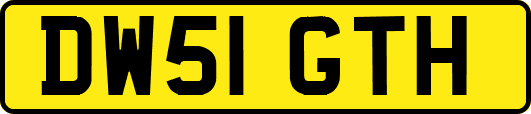 DW51 GTH